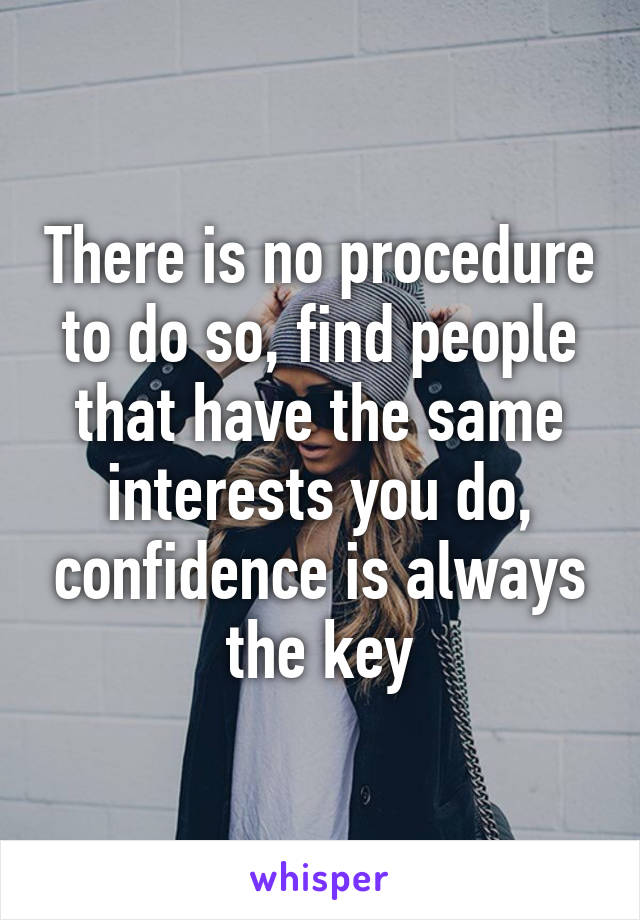 There is no procedure to do so, find people that have the same interests you do, confidence is always the key

whisper